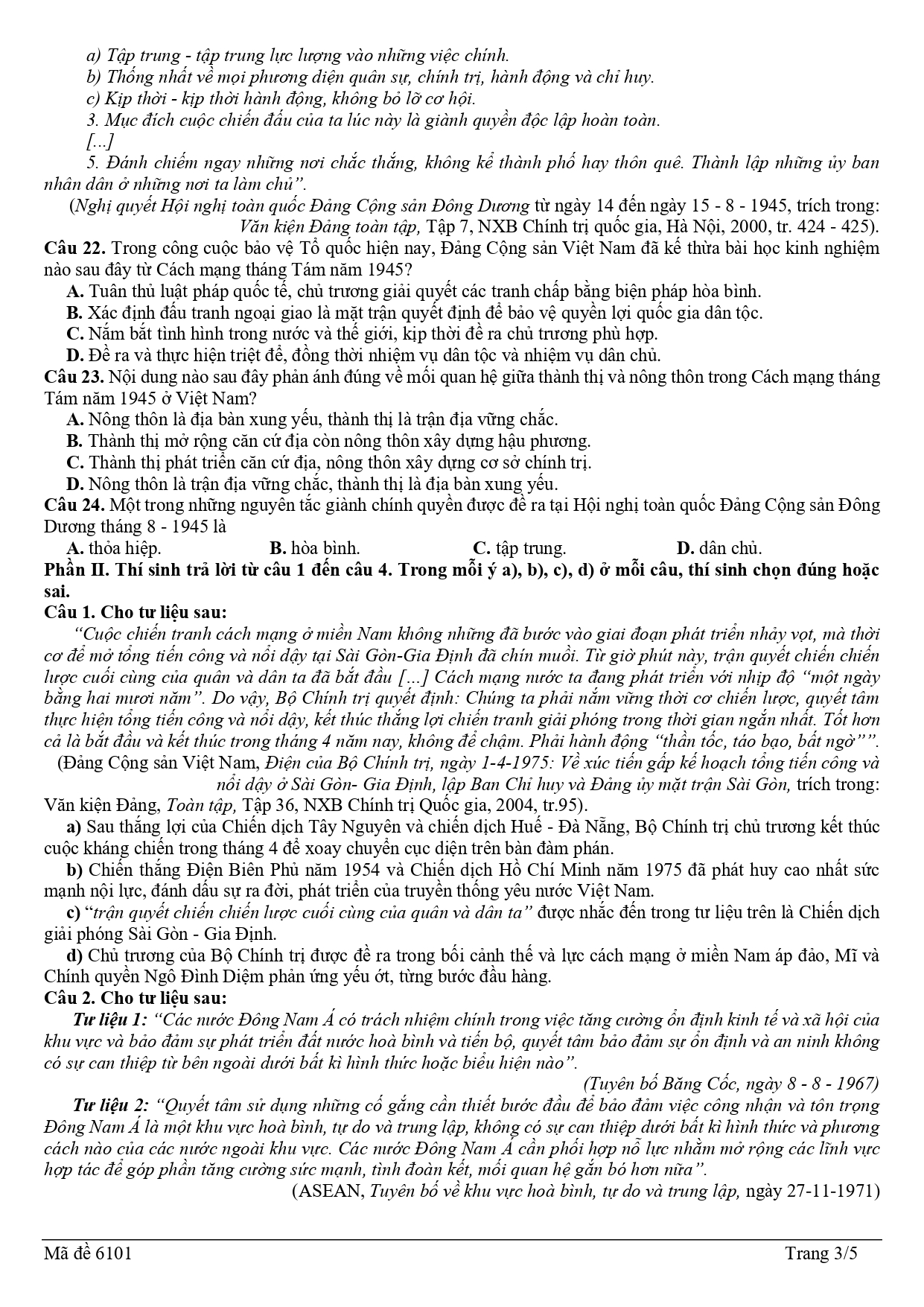 a) Tập trung - tập trung lực lượng vào những việc chính.
b) Thống nhất về mọi phương diện quân sự, chính trị, hành động và chỉ huy.
c) Kịp thời - kịp thời hành động, không bỏ lỡ cơ hội.
3. Mục đích cuộc chiến đấu của ta lúc này là giành quyền độc lập hoàn toàn.
[...]
5. Đánh chiếm ngay những nơi chắc thắng, không kể thành phố hay thôn quê. Thành lập những ủy ban nhân dân ở những nơi ta làm chủ".
(Nghị quyết Hội nghị toàn quốc Đảng Cộng sản Đông Dương từ ngày 14 đến ngày 15 - 8 - 1945, trích trong: Văn kiện Đảng toàn tập, Tập 7, NXB Chính trị quốc gia, Hà Nội, 2000, tr. 424 - 425).
Câu 22. Trong công cuộc bảo vệ Tổ quốc hiện nay, Đảng Cộng sản Việt Nam đã kế thừa bài học kinh nghiệm nào sau đây từ Cách mạng tháng Tám năm 1945?
A. Tuân thủ luật pháp quốc tế, chủ trương giải quyết các tranh chấp bằng biện pháp hòa bình.
B. Xác định đấu tranh ngoại giao là mặt trận quyết định để bảo vệ quyền lợi quốc gia dân tộc.
C. Nắm bắt tình hình trong nước và thế giới, kịp thời đề ra chủ trương phù hợp.
D. Đề ra và thực hiện triệt để, đồng thời nhiệm vụ dân tộc và nhiệm vụ dân chủ.
Câu 23. Nội dung nào sau đây phản ánh đúng về mối quan hệ giữa thành thị và nông thôn trong Cách mạng tháng Tám năm 1945 ở Việt Nam?
A. Nông thôn là địa bàn xung yếu, thành thị là trận địa vững chắc.
B. Thành thị mở rộng căn cứ địa còn nông thôn xây dựng hậu phương.
C. Thành thị phát triển căn cứ địa, nông thôn xây dựng cơ sở chính trị.
D. Nông thôn là trận địa vững chắc, thành thị là địa bàn xung yếu.
Câu 24. Một trong những nguyên tắc giành chính quyền được đề ra tại Hội nghị toàn quốc Đảng Cộng sản Đông Dương tháng 8 - 1945 là
A. thỏa hiệp. B. hòa bình. C. tập trung. D. dân chủ.
Phần II. Thí sinh trả lời từ câu 1 đến câu 4. Trong mỗi ý a), b), c), d) ở mỗi câu, thí sinh chọn đúng hoặc sai.
Câu 1. Cho tư liệu sau:
"Cuộc chiến tranh cách mạng ở miền Nam không những đã bước vào giai đoạn phát triển nhảy vọt, mà thời cơ để mở tổng tiến công và nổi dậy tại Sài Gòn-Gia Định đã chín muồi. Từ giờ phút này, trận quyết chiến chiến lược cuối cùng của quân và dân ta đã bắt đầu [...] Cách mạng nước ta đang phát triển với nhịp độ "một ngày bằng hai mươi năm". Do vậy, Bộ Chính trị quyết định: Chúng ta phải nắm vững thời cơ chiến lược, quyết tâm thực hiện tổng tiến công và nổi dậy, kết thúc thắng lợi chiến tranh giải phóng trong thời gian ngắn nhất. Tốt hơn cả là bắt đầu và kết thúc trong tháng 4 năm nay, không để chậm. Phải hành động "thần tốc, táo bạo, bất ngờ"".
(Đảng Cộng sản Việt Nam, Điện của Bộ Chính trị, ngày 1-4-1975: Về xúc tiến gấp kế hoạch tổng tiến công và nổi dậy ở Sài Gòn- Gia Định, lập Ban Chỉ huy và Đảng ủy mặt trận Sài Gòn, trích trong: Văn kiện Đảng, Toàn tập, Tập 36, NXB Chính trị Quốc gia, 2004, tr.95).
a) Sau thắng lợi của Chiến dịch Tây Nguyên và chiến dịch Huế - Đà Nẵng, Bộ Chính trị chủ trương kết thúc cuộc kháng chiến trong tháng 4 để xoay chuyển cục diện trên bàn đàm phán.
b) Chiến thắng Điện Biên Phủ năm 1954 và Chiến dịch Hồ Chí Minh năm 1975 đã phát huy cao nhất sức mạnh nội lực, đánh dấu sự ra đời, phát triển của truyền thống yêu nước Việt Nam.
c) "trận quyết chiến chiến lược cuối cùng của quân và dân ta" được nhắc đến trong tư liệu trên là Chiến dịch giải phóng Sài Gòn - Gia Định.
d) Chủ trương của Bộ Chính trị được đề ra trong bối cảnh thế và lực cách mạng ở miền Nam áp đảo, Mĩ và Chính quyền Ngô Đình Diệm phản ứng yếu ớt, từng bước đầu hàng.
Câu 2. Cho tư liệu sau:
Tư liệu 1: "Các nước Đông Nam Á có trách nhiệm chính trong việc tăng cường ổn định kinh tế và xã hội của khu vực và bảo đảm sự phát triển đất nước hoà bình và tiến bộ, quyết tâm bảo đảm sự ổn định và an ninh không có sự can thiệp từ bên ngoài dưới bất kì hình thức hoặc biểu hiện nào".
(Tuyên bố Băng Cốc, ngày 8 - 8 - 1967)
Tư liệu 2: "Quyết tâm sử dụng những cố gắng cần thiết bước đầu để bảo đảm việc công nhận và tôn trọng Đông Nam Á là một khu vực hoà bình, tự do và trung lập, không có sự can thiệp dưới bất kì hình thức và phương cách nào của các nước ngoài khu vực. Các nước Đông Nam Á cần phối hợp nỗ lực nhằm mở rộng các lĩnh vực hợp tác để góp phần tăng cường sức mạnh, tình đoàn kết, mối quan hệ gắn bó hơn nữa".
(ASEAN, Tuyên bố về khu vực hoà bình, tự do và trung lập, ngày 27-11-1971)

Mã đề 6101 Trang 3/5